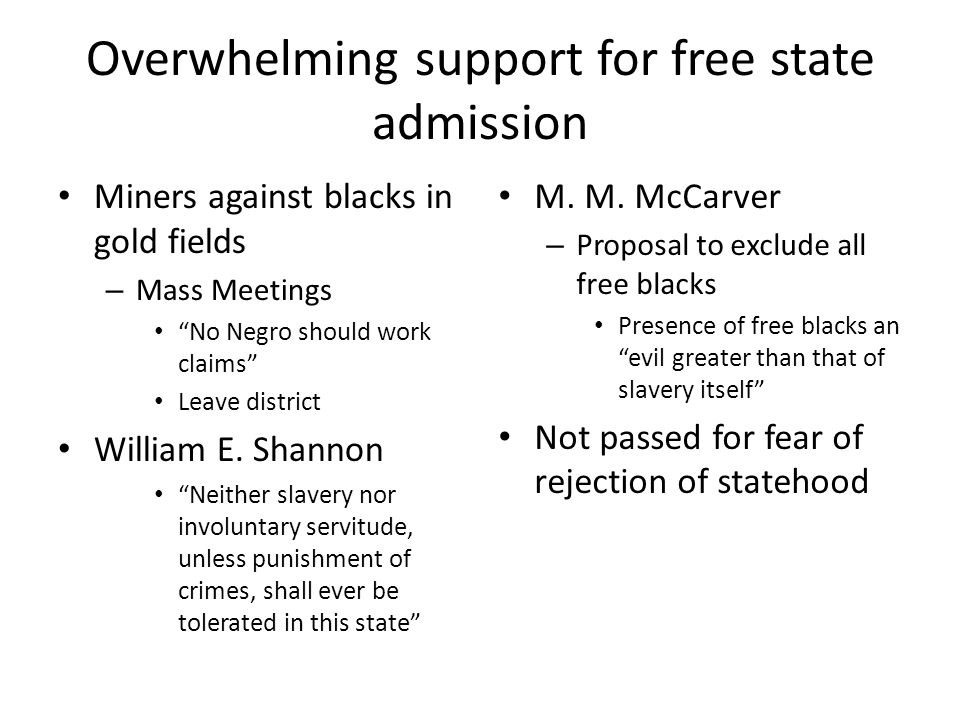 Overwhelming support for free state admission

• Miners against blacks in gold fields
– Mass Meetings
• “No Negro should work claims”
• Leave district
• William E. Shannon
• “Neither slavery nor involuntary servitude, unless punishment of crimes, shall ever be tolerated in this state”

• M. M. McCarver
– Proposal to exclude all free blacks
• Presence of free blacks an “evil greater than that of slavery itself”
• Not passed for fear of rejection of statehood